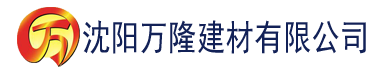 万 沈阳万隆建材有限公司